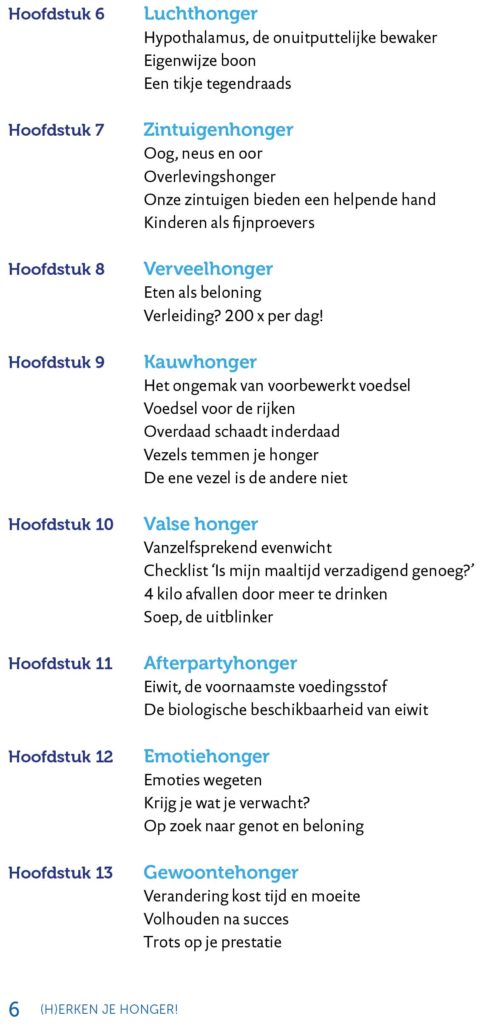 Hoofdstuk 6
Luchthonger
Hypothalamus, de onuitputtelijke bewaker
Eigenwijze boon
Een tikje tegendraads

Hoofdstuk 7
Zintuigenhonger
Oog, neus en oor
Overlevingshonger
Onze zintuigen bieden een helpende hand
Kinderen als fijnproevers

Hoofdstuk 8
Verveelhonger
Eten als beloning
Verleiding? 200 x per dag!

Hoofdstuk 9
Kauwhonger
Het ongemak van voorbewerkt voedsel
Voedsel voor de rijken
Overdaad schaadt inderdaad
Vezels temmen je honger
De ene vezel is de andere niet

Hoofdstuk 10
Valse honger
Vanzelfsprekend evenwicht
Checklist 'Is mijn maaltijd verzadigend genoeg?'
4 kilo afvallen door meer te drinken
Soep, de uitblinker

Hoofdstuk 11
Afterpartyhonger
Eiwit, de voornaamste voedingsstof
De biologische beschikbaarheid van eiwit

Hoofdstuk 12
Emotiehonger
Emoties wegeten
Krijg je wat je verwacht?
Op zoek naar genot en beloning

Hoofdstuk 13
Gewoontehonger
Verandering kost tijd en moeite
Volhouden na succes
Trots op je prestatie

6 (H)ERKEN JE HONGER!